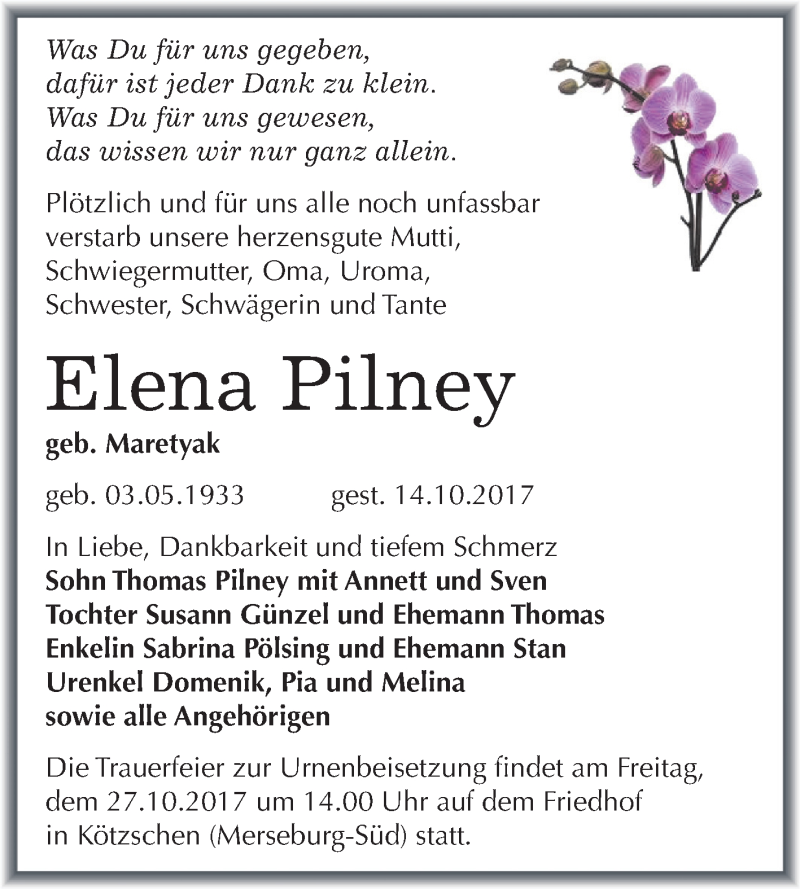 Was Du für uns gegeben,
dafür ist jeder Dank zu klein.
Was Du für uns gewesen,
das wissen wir nur ganz allein.

Plötzlich und für uns alle noch unfassbar verstarb unsere herzensgute Mutti, Schwiegermutter, Oma, Uroma, Schwester, Schwägerin und Tante

Elena Pilney

geb. Maretyak

geb. 03.05.1933 gest. 14.10.2017

In Liebe, Dankbarkeit und tiefem Schmerz
Sohn Thomas Pilney mit Annett und Sven
Tochter Susann Günzel und Ehemann Thomas
Enkelin Sabrina Pölsing und Ehemann Stan
Urenkel Domenik, Pia und Melina
sowie alle Angehörigen

Die Trauerfeier zur Urnenbeisetzung findet am Freitag, dem 27.10.2017 um 14.00 Uhr auf dem Friedhof in Kötzschen (Merseburg-Süd) statt.